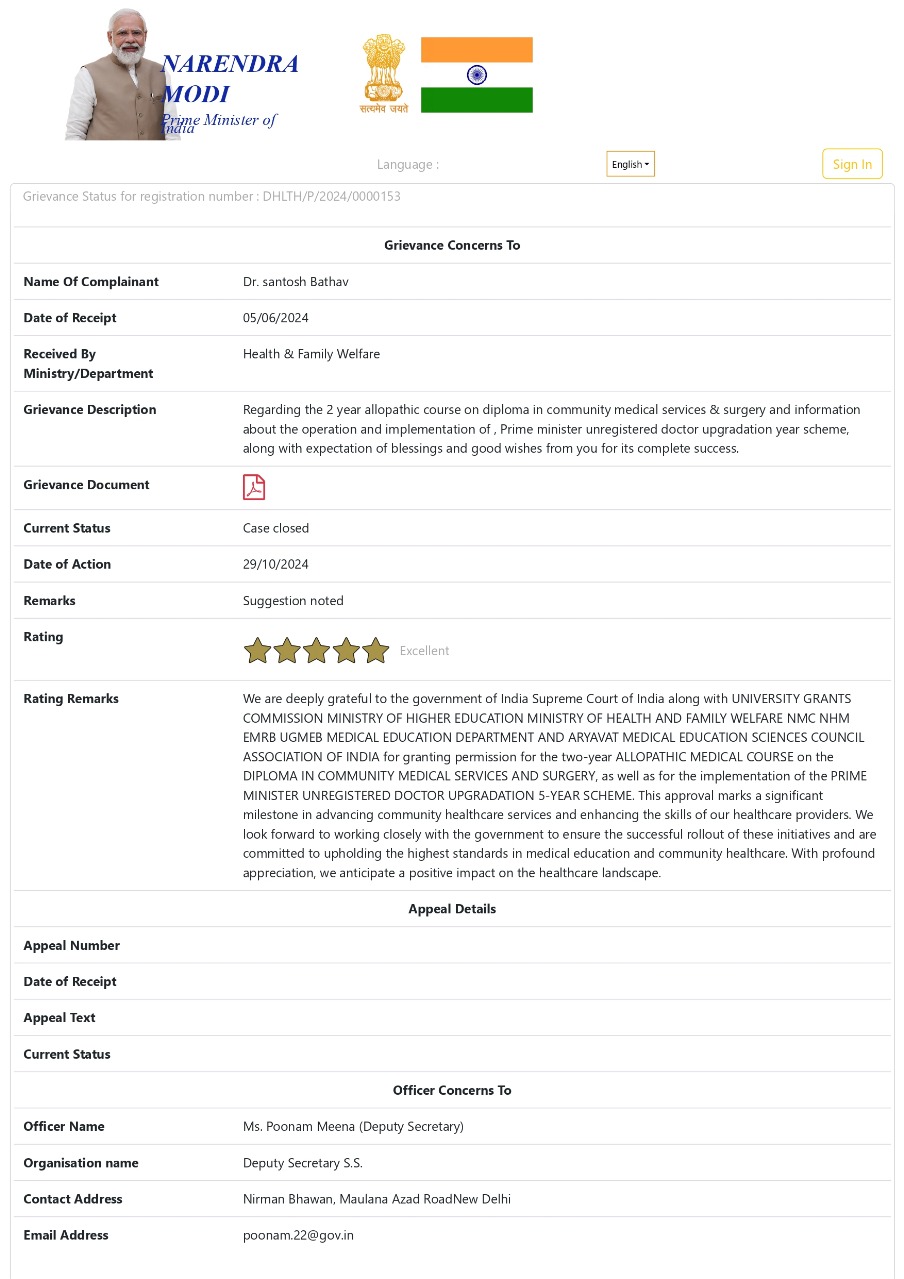 NARENDRA MODI
Prime Minister of India

सत्यमेव जयते

Language :
English
Sign In

Grievance Status for registration number : DHLTH/P/2024/0000153

| Grievance Concerns To | |
|---|---|
| Name Of Complainant | Dr. santosh Bathav |
| Date of Receipt | 05/06/2024 |
| Received By Ministry/Department | Health & Family Welfare |
| Grievance Description | Regarding the 2 year allopathic course on diploma in community medical services & surgery and information about the operation and implementation of , Prime minister unregistered doctor upgradation year scheme, along with expectation of blessings and good wishes from you for its complete success. |
| Grievance Document | |
| Current Status | Case closed |
| Date of Action | 29/10/2024 |
| Remarks | Suggestion noted |
| Rating | Excellent |
| Rating Remarks | We are deeply grateful to the government of India Supreme Court of India along with UNIVERSITY GRANTS COMMISSION MINISTRY OF HIGHER EDUCATION MINISTRY OF HEALTH AND FAMILY WELFARE NMC NHM EMRB UGMEB MEDICAL EDUCATION DEPARTMENT AND ARYAVAT MEDICAL EDUCATION SCIENCES COUNCIL ASSOCIATION OF INDIA for granting permission for the two-year ALLOPATHIC MEDICAL COURSE on the DIPLOMA IN COMMUNITY MEDICAL SERVICES AND SURGERY, as well as for the implementation of the PRIME MINISTER UNREGISTERED DOCTOR UPGRADATION 5-YEAR SCHEME. This approval marks a significant milestone in advancing community healthcare services and enhancing the skills of our healthcare providers. We look forward to working closely with the government to ensure the successful rollout of these initiatives and are committed to upholding the highest standards in medical education and community healthcare. With profound appreciation, we anticipate a positive impact on the healthcare landscape. |

| Appeal Details | |
|---|---|
| Appeal Number | |
| Date of Receipt | |
| Appeal Text | |
| Current Status | |

| Officer Concerns To | |
|---|---|
| Officer Name | Ms. Poonam Meena (Deputy Secretary) |
| Organisation name | Deputy Secretary S.S. |
| Contact Address | Nirman Bhawan, Maulana Azad RoadNew Delhi |
| Email Address | poonam.22@gov.in |